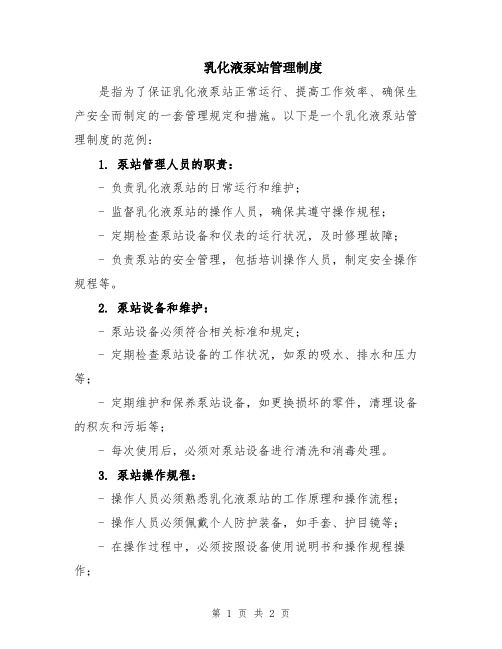 乳化液泵站管理制度

是指为了保证乳化液泵站正常运行、提高工作效率、确保生产安全而制定的一套管理规定和措施。以下是一个乳化液泵站管理制度的范例：

1. 泵站管理人员的职责：

- 负责乳化液泵站的日常运行和维护；

- 监督乳化液泵站的操作人员，确保其遵守操作规程；

- 定期检查泵站设备和仪表的运行状况，及时修理故障；

- 负责泵站的安全管理，包括培训操作人员，制定安全操作规程等。

2. 泵站设备和维护：

- 泵站设备必须符合相关标准和规定；

- 定期检查泵站设备的工作状况，如泵的吸水、排水和压力等；

- 定期维护和保养泵站设备，如更换损坏的零件，清理设备的积灰和污垢等；

- 每次使用后，必须对泵站设备进行清洗和消毒处理。

3. 泵站操作规程：

- 操作人员必须熟悉乳化液泵站的工作原理和操作流程；

- 操作人员必须佩戴个人防护装备，如手套、护目镜等；

- 在操作过程中，必须按照设备使用说明书和操作规程操作；

第 1 页 共 2 页